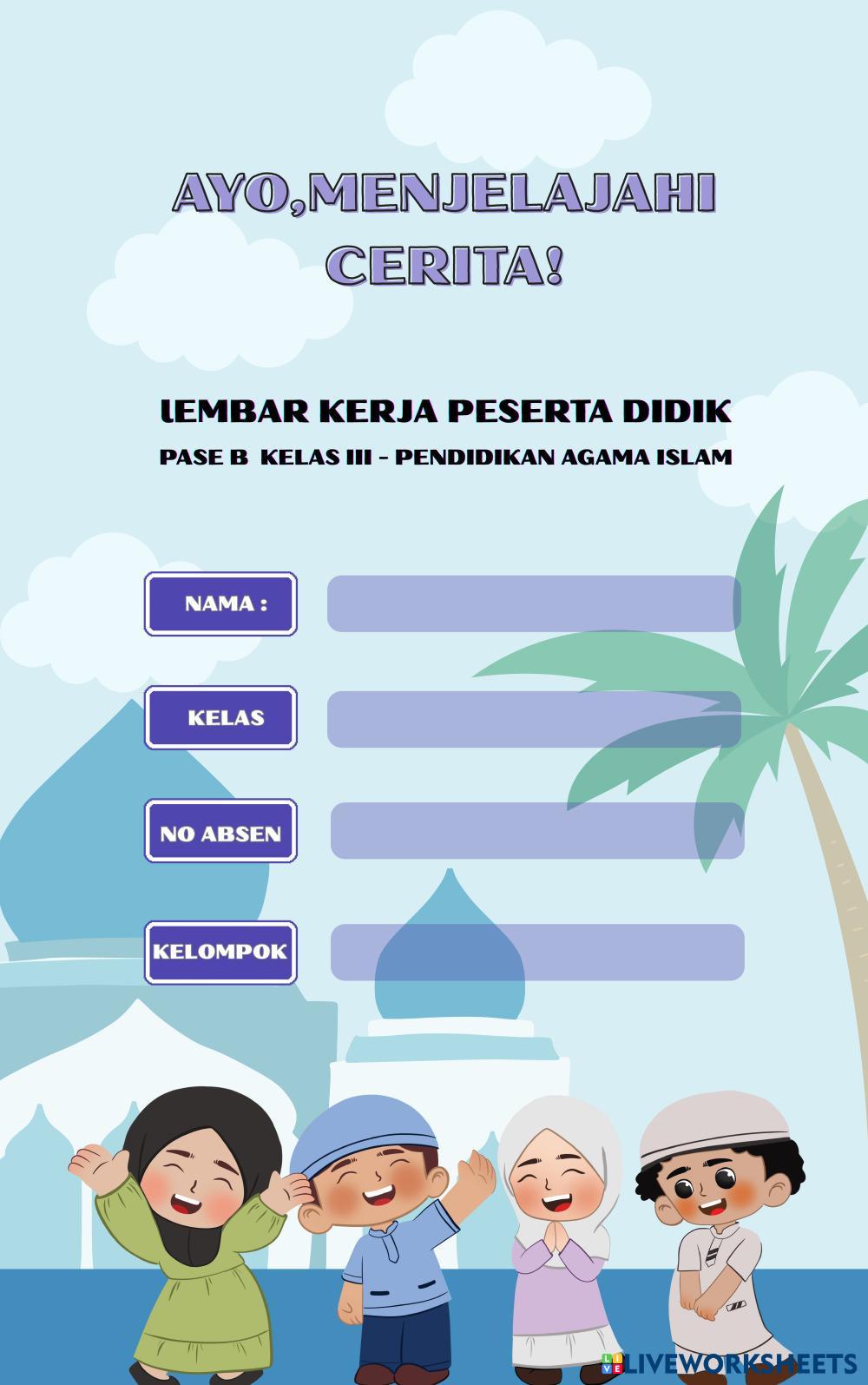 AYO,MENJELAJAHI CERITA!

LEMBAR KERJA PESERTA DIDIK

PASE B KELAS III - PENDIDIKAN AGAMA ISLAM

NAMA :

KELAS

NO ABSEN

KELOMPOK

LIVEWORKSHEETS